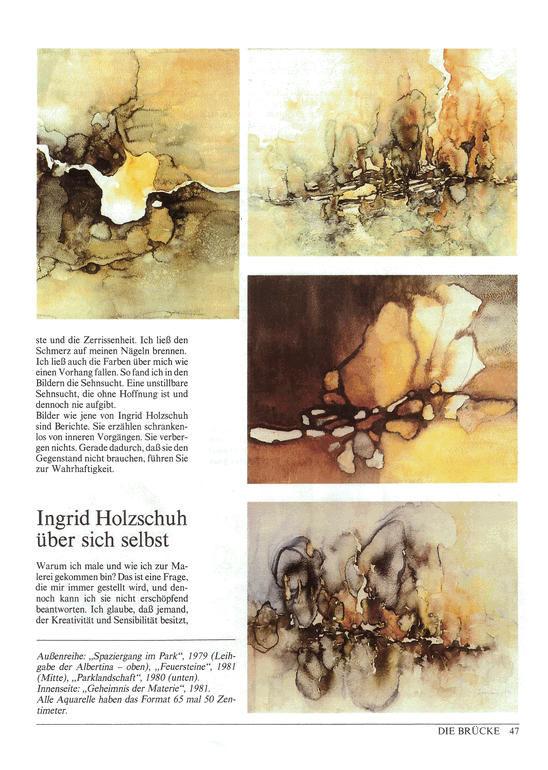 ste und die Zerrissenheit. Ich ließ den Schmerz auf meinen Nägeln brennen. Ich ließ auch die Farben über mich wie einen Vorhang fallen. So fand ich in den Bildern die Sehnsucht. Eine unstillbare Sehnsucht, die ohne Hoffnung ist und dennoch nie aufgibt.
Bilder wie jene von Ingrid Holzschuh sind Berichte. Sie erzählen schrankenlos von inneren Vorgängen. Sie verbergen nichts. Gerade dadurch, daß sie den Gegenstand nicht brauchen, führen Sie zur Wahrhaftigkeit.

Ingrid Holzschuh über sich selbst

Warum ich male und wie ich zur Malerei gekommen bin? Das ist eine Frage, die mir immer gestellt wird, und dennoch kann ich sie nicht erschöpfend beantworten. Ich glaube, daß jemand, der Kreativität und Sensibilität besitzt,

Außenreihe: „Spaziergang im Park", 1979 (Leihgabe der Albertina – oben), „Feuersteine", 1981 (Mitte), „Parklandschaft", 1980 (unten). Innenseite: „Geheimnis der Materie", 1981. Alle Aquarelle haben das Format 65 mal 50 Zentimeter.

DIE BRÜCKE 47